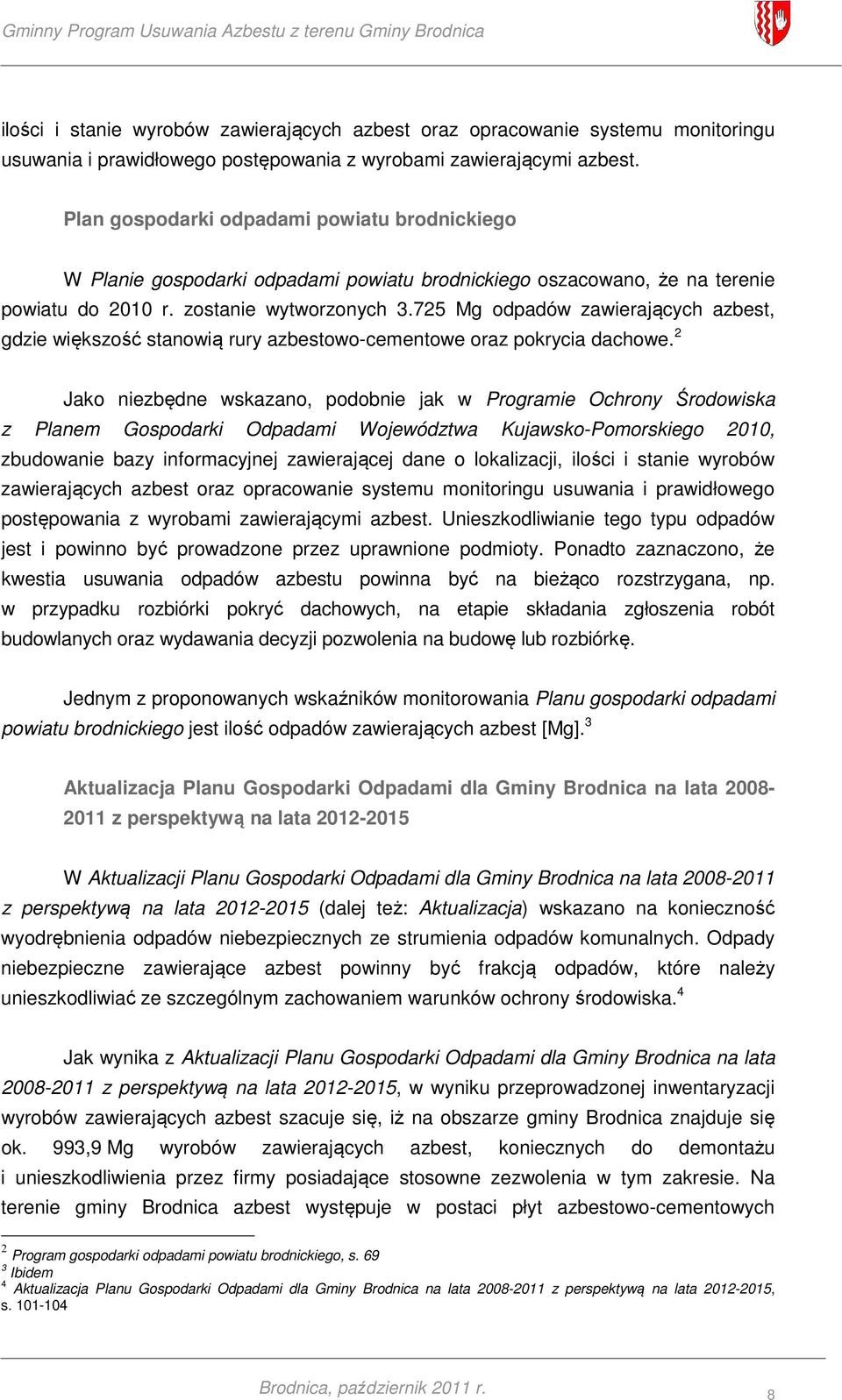 Gminny Program Usuwania Azbestu z terenu Gminy Brodnica

ilości i stanie wyrobów zawierających azbest oraz opracowanie systemu monitoringu usuwania i prawidłowego postępowania z wyrobami zawierającymi azbest.

Plan gospodarki odpadami powiatu brodnickiego

W Planie gospodarki odpadami powiatu brodnickiego oszacowano, że na terenie powiatu do 2010 r. zostanie wytworzonych 3.725 Mg odpadów zawierających azbest, gdzie większość stanowią rury azbestowo-cementowe oraz pokrycia dachowe.$^2$

Jako niezbędne wskazano, podobnie jak w Programie Ochrony Środowiska z Planem Gospodarki Odpadami Województwa Kujawsko-Pomorskiego 2010, zbudowanie bazy informacyjnej zawierającej dane o lokalizacji, ilości i stanie wyrobów zawierających azbest oraz opracowanie systemu monitoringu usuwania i prawidłowego postępowania z wyrobami zawierającymi azbest. Unieszkodliwianie tego typu odpadów jest i powinno być prowadzone przez uprawnione podmioty. Ponadto zaznaczono, że kwestia usuwania odpadów azbestu powinna być na bieżąco rozstrzygana, np. w przypadku rozbiórki pokryć dachowych, na etapie składania zgłoszenia robót budowlanych oraz wydawania decyzji pozwolenia na budowę lub rozbiórkę.

Jednym z proponowanych wskaźników monitorowania Planu gospodarki odpadami powiatu brodnickiego jest ilość odpadów zawierających azbest [Mg].$^3$

Aktualizacja Planu Gospodarki Odpadami dla Gminy Brodnica na lata 2008-2011 z perspektywą na lata 2012-2015

W Aktualizacji Planu Gospodarki Odpadami dla Gminy Brodnica na lata 2008-2011 z perspektywą na lata 2012-2015 (dalej też: Aktualizacja) wskazano na konieczność wyodrębnienia odpadów niebezpiecznych ze strumienia odpadów komunalnych. Odpady niebezpieczne zawierające azbest powinny być frakcją odpadów, które należy unieszkodliwiać ze szczególnym zachowaniem warunków ochrony środowiska.$^4$

Jak wynika z Aktualizacji Planu Gospodarki Odpadami dla Gminy Brodnica na lata 2008-2011 z perspektywą na lata 2012-2015, w wyniku przeprowadzonej inwentaryzacji wyrobów zawierających azbest szacuje się, iż na obszarze gminy Brodnica znajduje się ok. 993,9 Mg wyrobów zawierających azbest, koniecznych do demontażu i unieszkodliwienia przez firmy posiadające stosowne zezwolenia w tym zakresie. Na terenie gminy Brodnica azbest występuje w postaci płyt azbestowo-cementowych

$^2$ Program gospodarki odpadami powiatu brodnickiego, s. 69
$^3$ Ibidem
$^4$ Aktualizacja Planu Gospodarki Odpadami dla Gminy Brodnica na lata 2008-2011 z perspektywą na lata 2012-2015, s. 101-104

Brodnica, październik 2011 r.
8